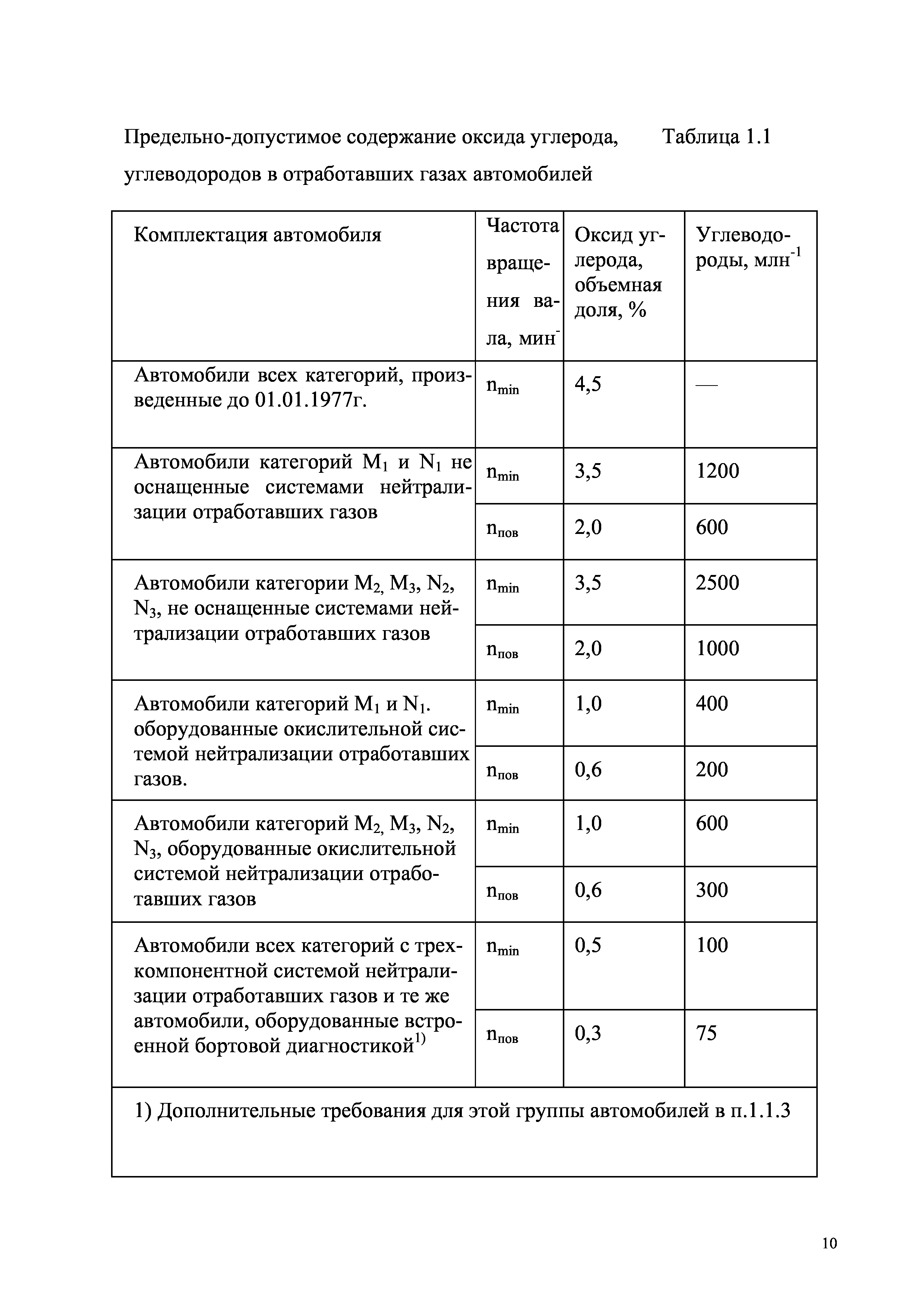 Предельно-допустимое содержание оксида углерода, Таблица 1.1
углеводородов в отработавших газах автомобилей

| Комплектация автомобиля | Частота вращения вала, мин$^{-}$ | Оксид углерода, объемная доля, % | Углеводороды, млн$^{-1}$ |
|---|---|---|---|
| Автомобили всех категорий, произведенные до 01.01.1977г. | $n_{min}$ | 4,5 | — |
| Автомобили категорий $M_1$ и $N_1$ не оснащенные системами нейтрализации отработавших газов | $n_{min}$ | 3,5 | 1200 |
| | $n_{пов}$ | 2,0 | 600 |
| Автомобили категории $M_2$, $M_3$, $N_2$, $N_3$, не оснащенные системами нейтрализации отработавших газов | $n_{min}$ | 3,5 | 2500 |
| | $n_{пов}$ | 2,0 | 1000 |
| Автомобили категорий $M_1$ и $N_1$. оборудованные окислительной системой нейтрализации отработавших газов. | $n_{min}$ | 1,0 | 400 |
| | $n_{пов}$ | 0,6 | 200 |
| Автомобили категорий $M_2$, $M_3$, $N_2$, $N_3$, оборудованные окислительной системой нейтрализации отработавших газов | $n_{min}$ | 1,0 | 600 |
| | $n_{пов}$ | 0,6 | 300 |
| Автомобили всех категорий с трехкомпонентной системой нейтрализации отработавших газов и те же автомобили, оборудованные встроенной бортовой диагностикой$^{1)}$ | $n_{min}$ | 0,5 | 100 |
| | $n_{пов}$ | 0,3 | 75 |
| 1) Дополнительные требования для этой группы автомобилей в п.1.1.3 | | | |

10